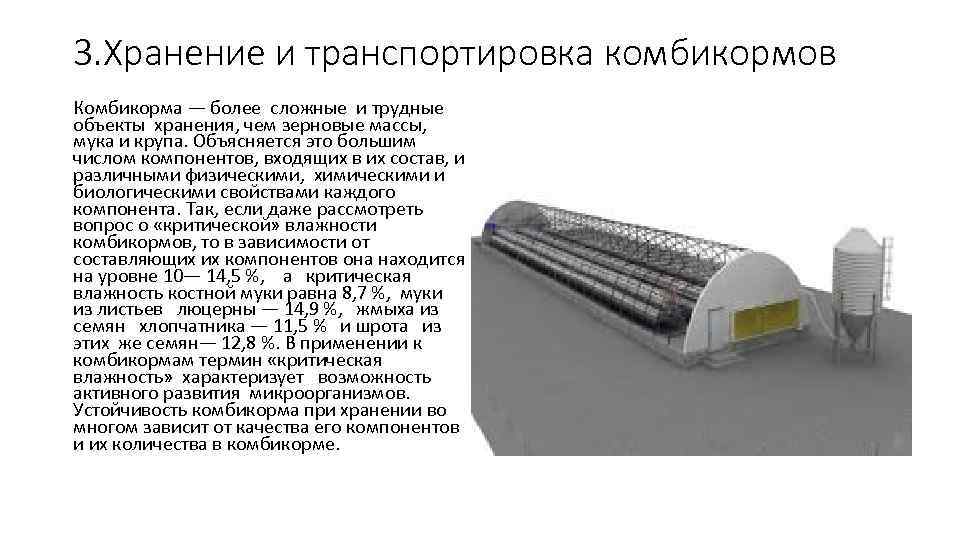 3.Хранение и транспортировка комбикормов

Комбикорма — более сложные и трудные объекты хранения, чем зерновые массы, мука и крупа. Объясняется это большим числом компонентов, входящих в их состав, и различными физическими, химическими и биологическими свойствами каждого компонента. Так, если даже рассмотреть вопрос о «критической» влажности комбикормов, то в зависимости от составляющих их компонентов она находится на уровне 10— 14,5 %, а критическая влажность костной муки равна 8,7 %, муки из листьев люцерны — 14,9 %, жмыха из семян хлопчатника — 11,5 % и шрота из этих же семян— 12,8 %. В применении к комбикормам термин «критическая влажность» характеризует возможность активного развития микроорганизмов. Устойчивость комбикорма при хранении во многом зависит от качества его компонентов и их количества в комбикорме.